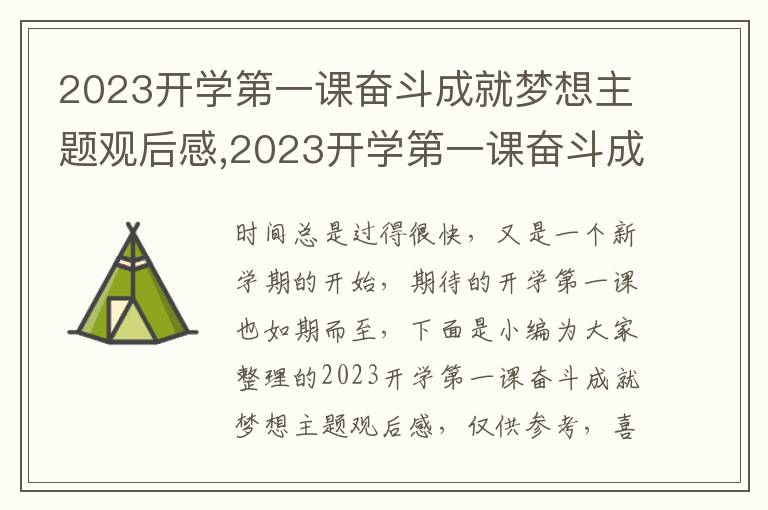 2023开学第一课奋斗成就梦想主题观后感,2023开学第一课奋斗成

时间总是过得很快，又是一个新学期的开始，期待的开学第一课也如期而至，下面是小编为大家整理的2023开学第一课奋斗成就梦想主题观后感，仅供参考，喜